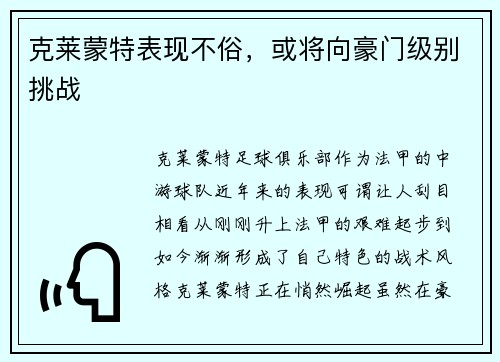 克莱蒙特表现不俗，或将向豪门级别挑战

克莱蒙特足球俱乐部作为法甲的中游球队近年来的表现可谓让人刮目相看从刚刚升上法甲的艰难起步到如今渐渐形成了自己特色的战术风格克莱蒙特正在悄然崛起虽然在豪